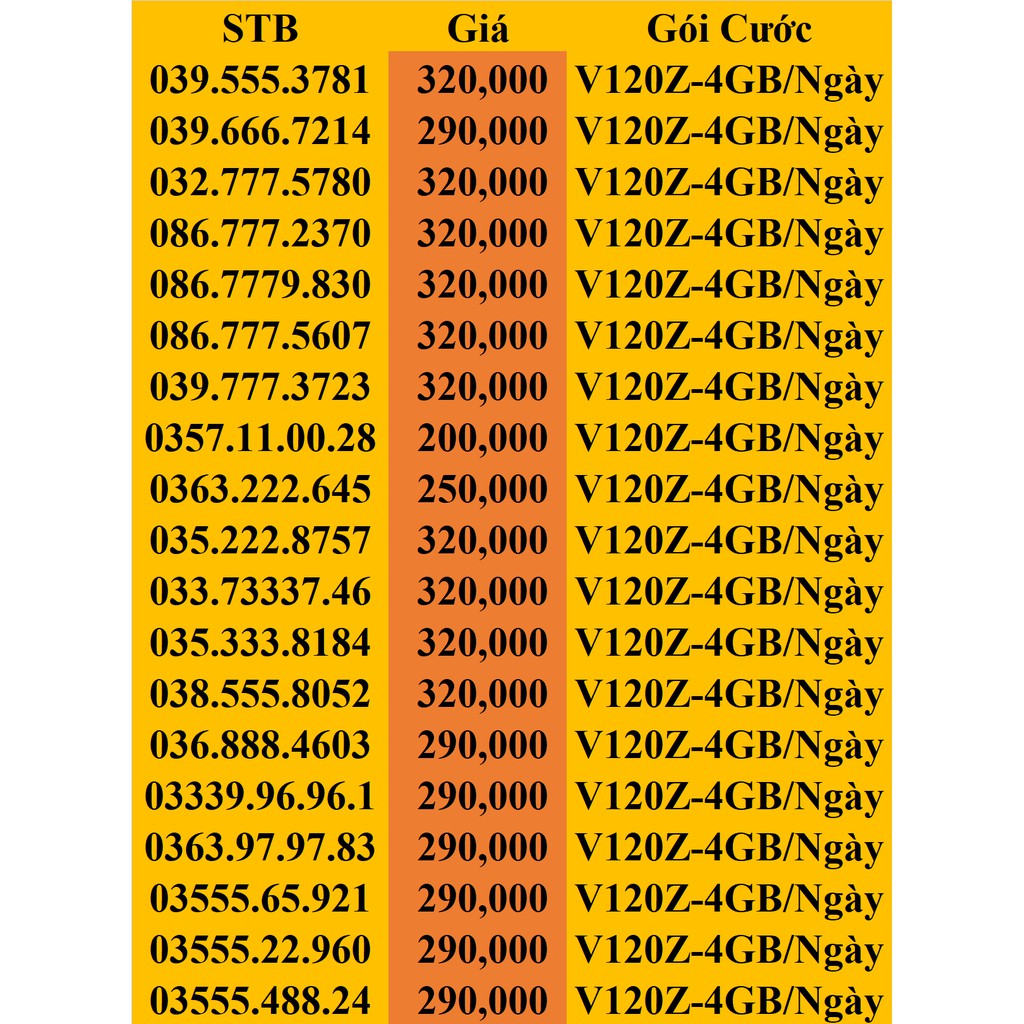 | STB | Giá | Gói Cước |
|---|---|---|
| 039.555.3781 | 320,000 | V120Z-4GB/Ngày |
| 039.666.7214 | 290,000 | V120Z-4GB/Ngày |
| 032.777.5780 | 320,000 | V120Z-4GB/Ngày |
| 086.777.2370 | 320,000 | V120Z-4GB/Ngày |
| 086.7779.830 | 320,000 | V120Z-4GB/Ngày |
| 086.777.5607 | 320,000 | V120Z-4GB/Ngày |
| 039.777.3723 | 320,000 | V120Z-4GB/Ngày |
| 0357.11.00.28 | 200,000 | V120Z-4GB/Ngày |
| 0363.222.645 | 250,000 | V120Z-4GB/Ngày |
| 035.222.8757 | 320,000 | V120Z-4GB/Ngày |
| 033.73337.46 | 320,000 | V120Z-4GB/Ngày |
| 035.333.8184 | 320,000 | V120Z-4GB/Ngày |
| 038.555.8052 | 320,000 | V120Z-4GB/Ngày |
| 036.888.4603 | 290,000 | V120Z-4GB/Ngày |
| 03339.96.96.1 | 290,000 | V120Z-4GB/Ngày |
| 0363.97.97.83 | 290,000 | V120Z-4GB/Ngày |
| 03555.65.921 | 290,000 | V120Z-4GB/Ngày |
| 03555.22.960 | 290,000 | V120Z-4GB/Ngày |
| 03555.488.24 | 290,000 | V120Z-4GB/Ngày |